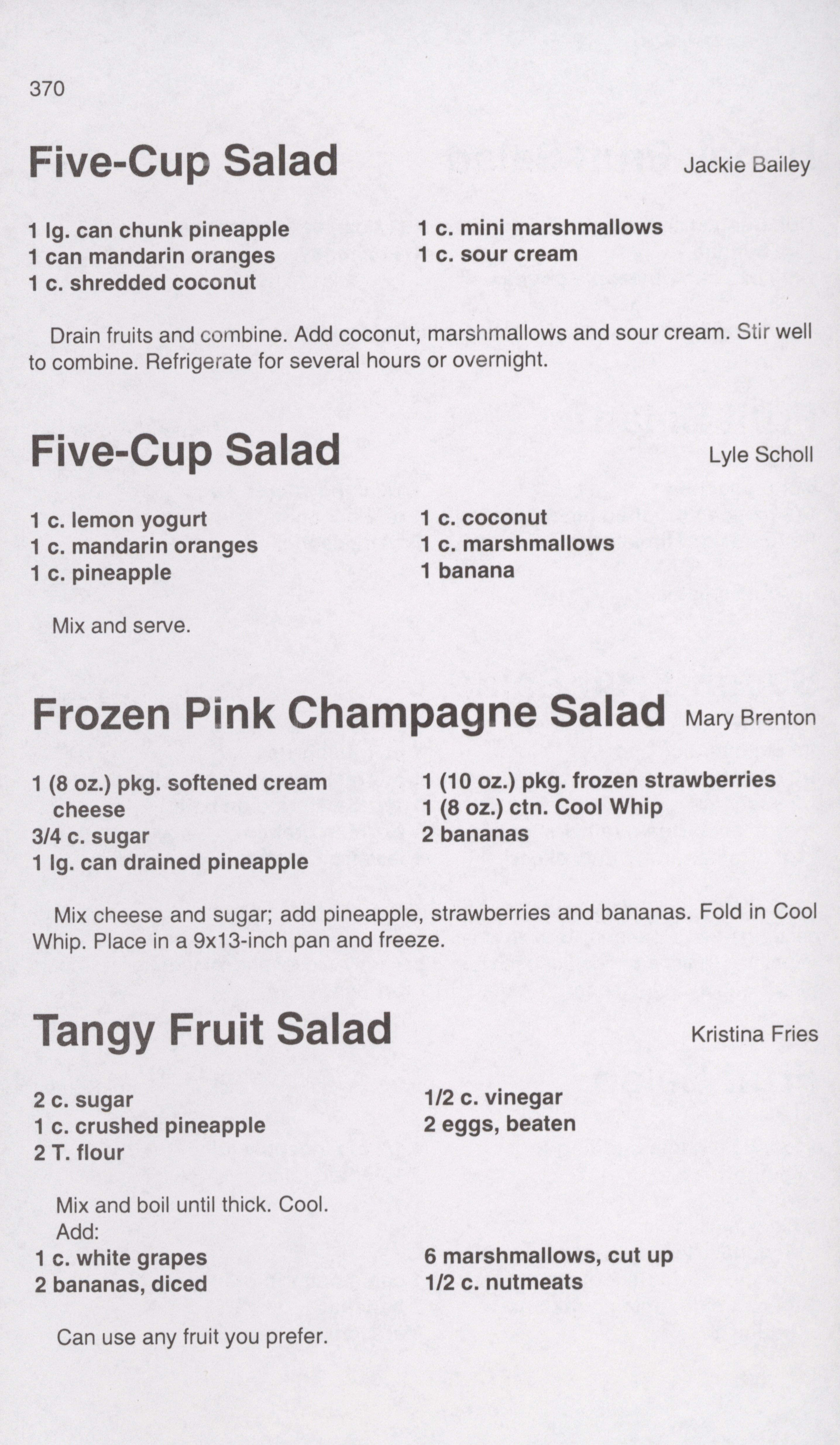 370

Five-Cup Salad

Jackie Bailey

1 lg. can chunk pineapple
1 can mandarin oranges
1 c. shredded coconut

1 c. mini marshmallows
1 c. sour cream

Drain fruits and combine. Add coconut, marshmallows and sour cream. Stir well to combine. Refrigerate for several hours or overnight.

Five-Cup Salad

Lyle Scholl

1 c. lemon yogurt
1 c. mandarin oranges
1 c. pineapple

1 c. coconut
1 c. marshmallows
1 banana

Mix and serve.

Frozen Pink Champagne Salad

Mary Brenton

1 (8 oz.) pkg. softened cream cheese
3/4 c. sugar
1 lg. can drained pineapple

1 (10 oz.) pkg. frozen strawberries
1 (8 oz.) ctn. Cool Whip
2 bananas

Mix cheese and sugar; add pineapple, strawberries and bananas. Fold in Cool Whip. Place in a 9x13-inch pan and freeze.

Tangy Fruit Salad

Kristina Fries

2 c. sugar
1 c. crushed pineapple
2 T. flour

1/2 c. vinegar
2 eggs, beaten

Mix and boil until thick. Cool.
Add:

1 c. white grapes
2 bananas, diced

6 marshmallows, cut up
1/2 c. nutmeats

Can use any fruit you prefer.